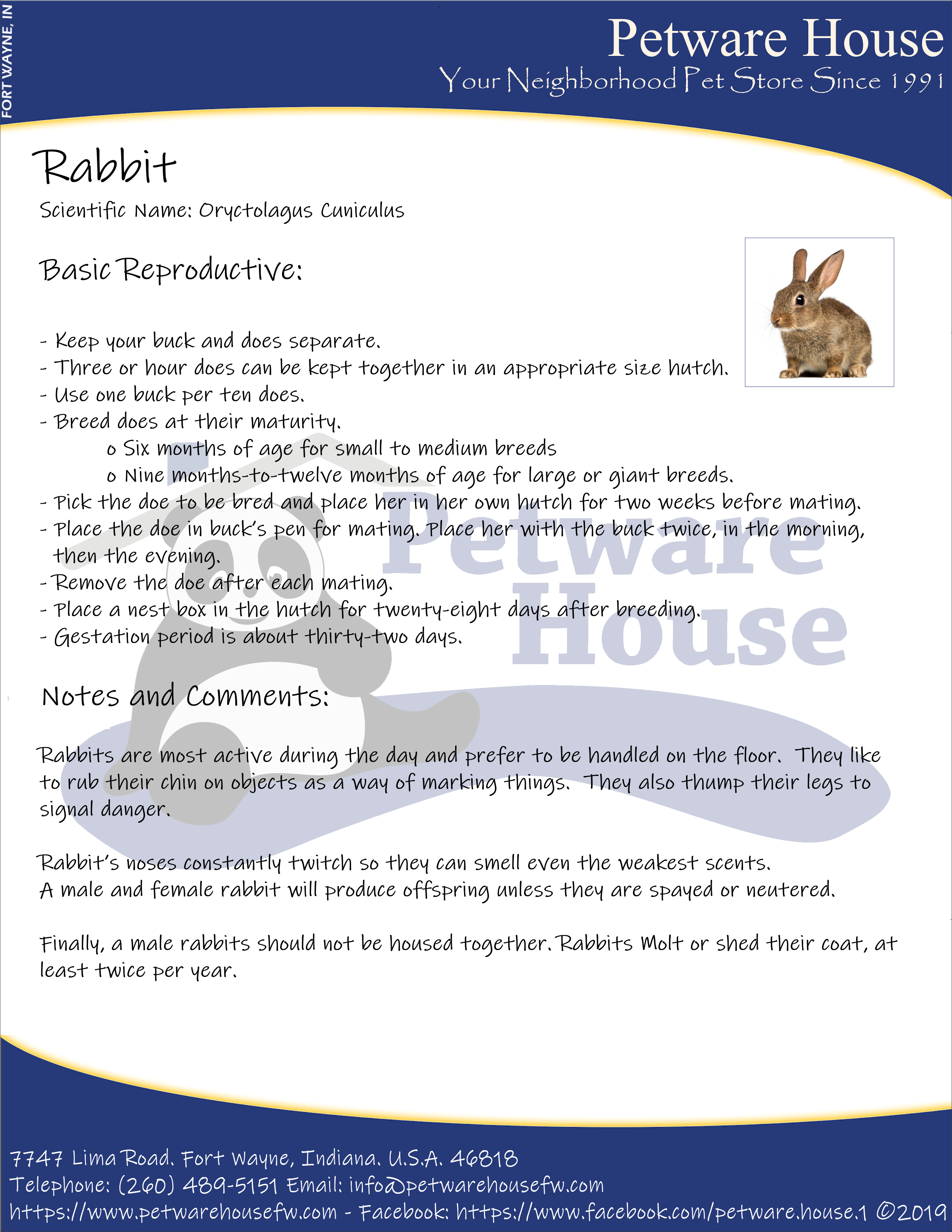 FORT WAYNE, IN

Petware House
Your Neighborhood Pet Store Since 1991

Rabbit
Scientific Name: Oryctolagus Cuniculus

Basic Reproductive:

- Keep your buck and does separate.
- Three or hour does can be kept together in an appropriate size hutch.
- Use one buck per ten does.
- Breed does at their maturity.
o Six months of age for small to medium breeds
o Nine months-to-twelve months of age for large or giant breeds.
- Pick the doe to be bred and place her in her own hutch for two weeks before mating.
- Place the doe in buck's pen for mating. Place her with the buck twice, in the morning, then the evening.
- Remove the doe after each mating.
- Place a nest box in the hutch for twenty-eight days after breeding.
- Gestation period is about thirty-two days.

Petware House

Notes and Comments:

Rabbits are most active during the day and prefer to be handled on the floor. They like to rub their chin on objects as a way of marking things. They also thump their legs to signal danger.

Rabbit's noses constantly twitch so they can smell even the weakest scents.
A male and female rabbit will produce offspring unless they are spayed or neutered.

Finally, a male rabbits should not be housed together. Rabbits Molt or shed their coat, at least twice per year.

7747 Lima Road. Fort Wayne, Indiana. U.S.A. 46818
Telephone: (260) 489-5151 Email: info@petwarehousefw.com
https://www.petwarehousefw.com - Facebook: https://www.facebook.com/petware.house.1 ©2019